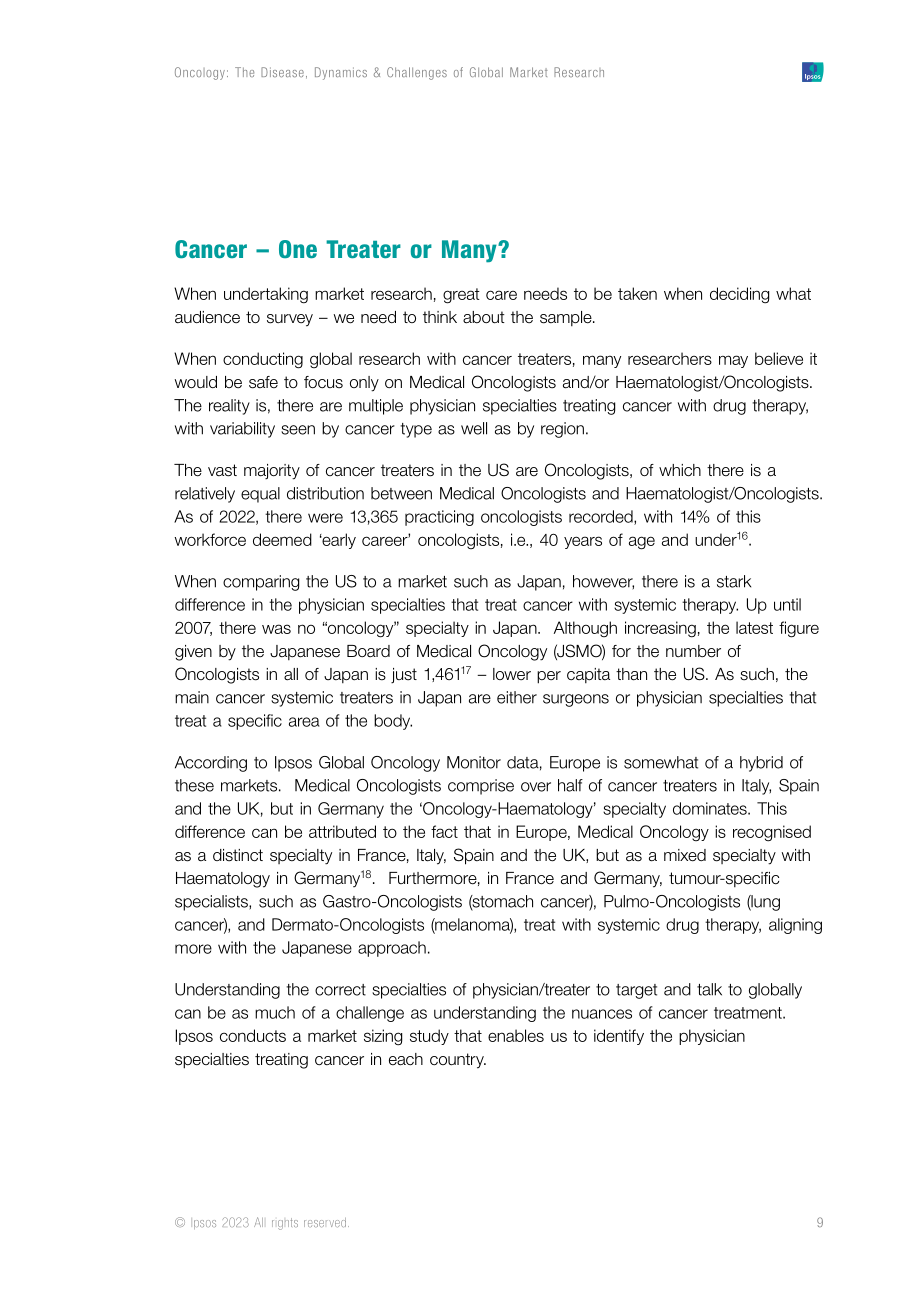 Oncology: The Disease, Dynamics & Challenges of Global Market Research

Ipsos

Cancer – One Treater or Many?

When undertaking market research, great care needs to be taken when deciding what audience to survey – we need to think about the sample.

When conducting global research with cancer treaters, many researchers may believe it would be safe to focus only on Medical Oncologists and/or Haematologist/Oncologists. The reality is, there are multiple physician specialties treating cancer with drug therapy, with variability seen by cancer type as well as by region.

The vast majority of cancer treaters in the US are Oncologists, of which there is a relatively equal distribution between Medical Oncologists and Haematologist/Oncologists. As of 2022, there were 13,365 practicing oncologists recorded, with 14% of this workforce deemed 'early career' oncologists, i.e., 40 years of age and under$^{16}$.

When comparing the US to a market such as Japan, however, there is a stark difference in the physician specialties that treat cancer with systemic therapy. Up until 2007, there was no "oncology" specialty in Japan. Although increasing, the latest figure given by the Japanese Board of Medical Oncology (JSMO) for the number of Oncologists in all of Japan is just 1,461$^{17}$ – lower per capita than the US. As such, the main cancer systemic treaters in Japan are either surgeons or physician specialties that treat a specific area of the body.

According to Ipsos Global Oncology Monitor data, Europe is somewhat of a hybrid of these markets. Medical Oncologists comprise over half of cancer treaters in Italy, Spain and the UK, but in Germany the 'Oncology-Haematology' specialty dominates. This difference can be attributed to the fact that in Europe, Medical Oncology is recognised as a distinct specialty in France, Italy, Spain and the UK, but as a mixed specialty with Haematology in Germany$^{18}$. Furthermore, in France and Germany, tumour-specific specialists, such as Gastro-Oncologists (stomach cancer), Pulmo-Oncologists (lung cancer), and Dermato-Oncologists (melanoma), treat with systemic drug therapy, aligning more with the Japanese approach.

Understanding the correct specialties of physician/treater to target and talk to globally can be as much of a challenge as understanding the nuances of cancer treatment. Ipsos conducts a market sizing study that enables us to identify the physician specialties treating cancer in each country.

© Ipsos 2023 All rights reserved.

9